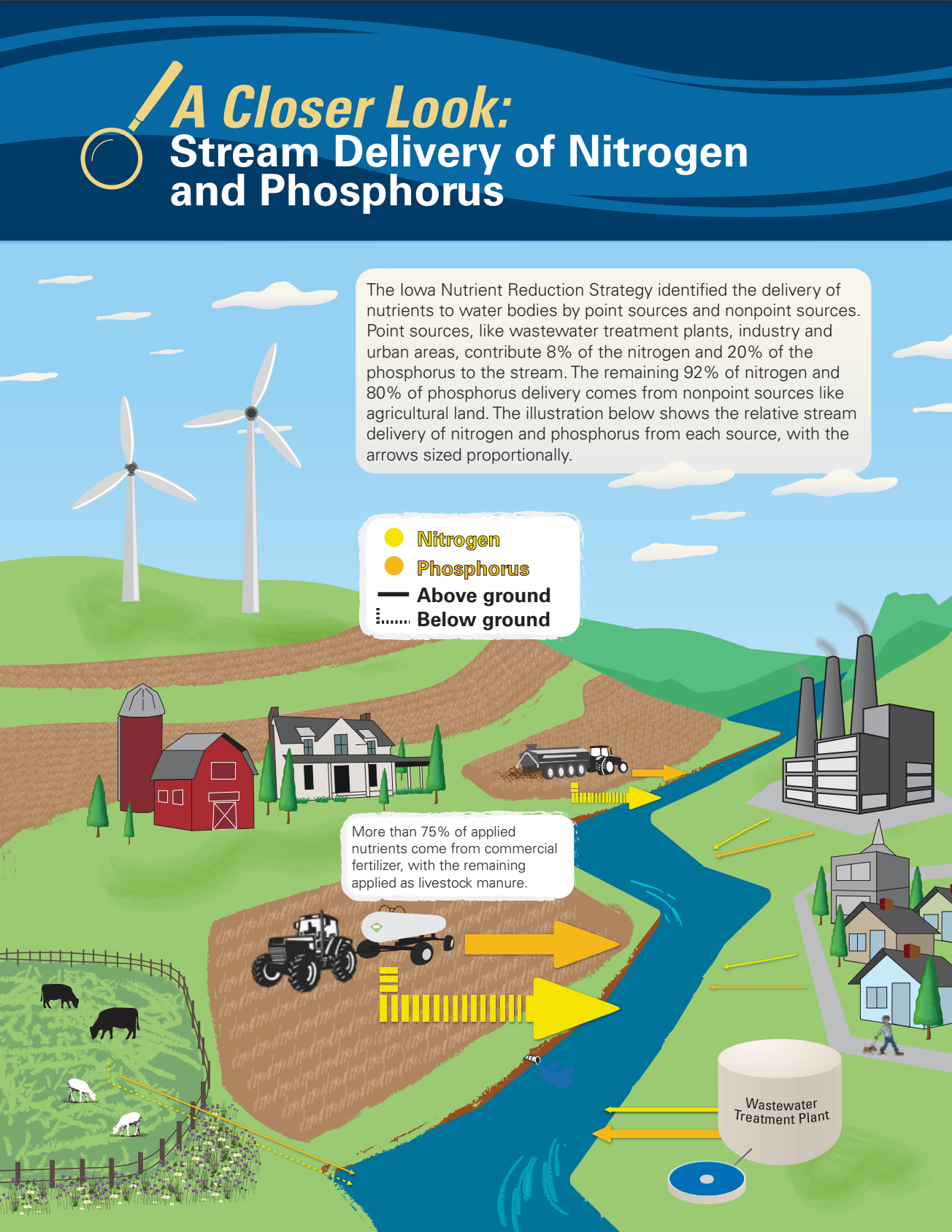 A Closer Look:
Stream Delivery of Nitrogen and Phosphorus

The Iowa Nutrient Reduction Strategy identified the delivery of nutrients to water bodies by point sources and nonpoint sources. Point sources, like wastewater treatment plants, industry and urban areas, contribute 8% of the nitrogen and 20% of the phosphorus to the stream. The remaining 92% of nitrogen and 80% of phosphorus delivery comes from nonpoint sources like agricultural land. The illustration below shows the relative stream delivery of nitrogen and phosphorus from each source, with the arrows sized proportionally.

Nitrogen
Phosphorus
Above ground
Below ground

More than 75% of applied nutrients come from commercial fertilizer, with the remaining applied as livestock manure.

Wastewater Treatment Plant